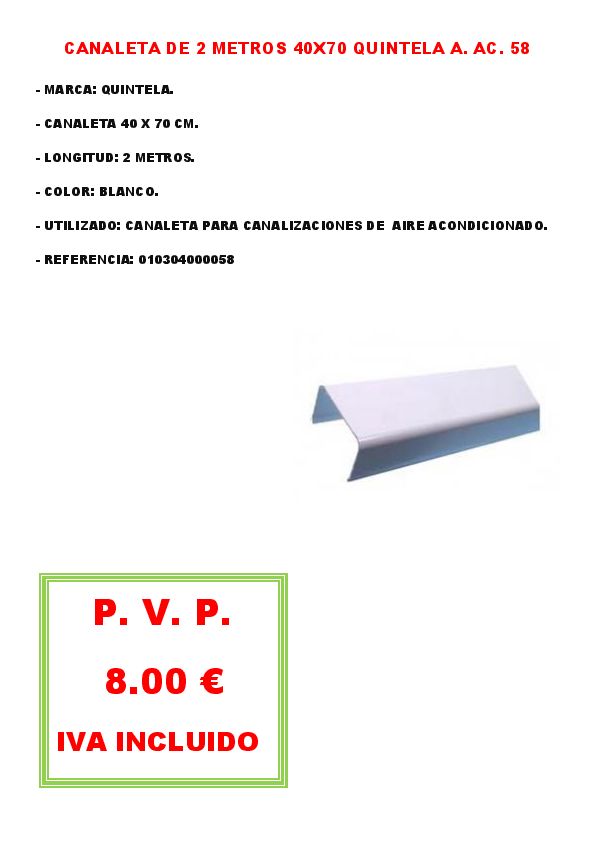 CANALETA DE 2 METROS 40X70 QUINTELA A. AC. 58

- MARCA: QUINTELA.

- CANALETA 40 X 70 CM.

- LONGITUD: 2 METROS.

- COLOR: BLANCO.

- UTILIZADO: CANALETA PARA CANALIZACIONES DE AIRE ACONDICIONADO.

- REFERENCIA: 010304000058

P. V. P.

8.00 €

IVA INCLUIDO